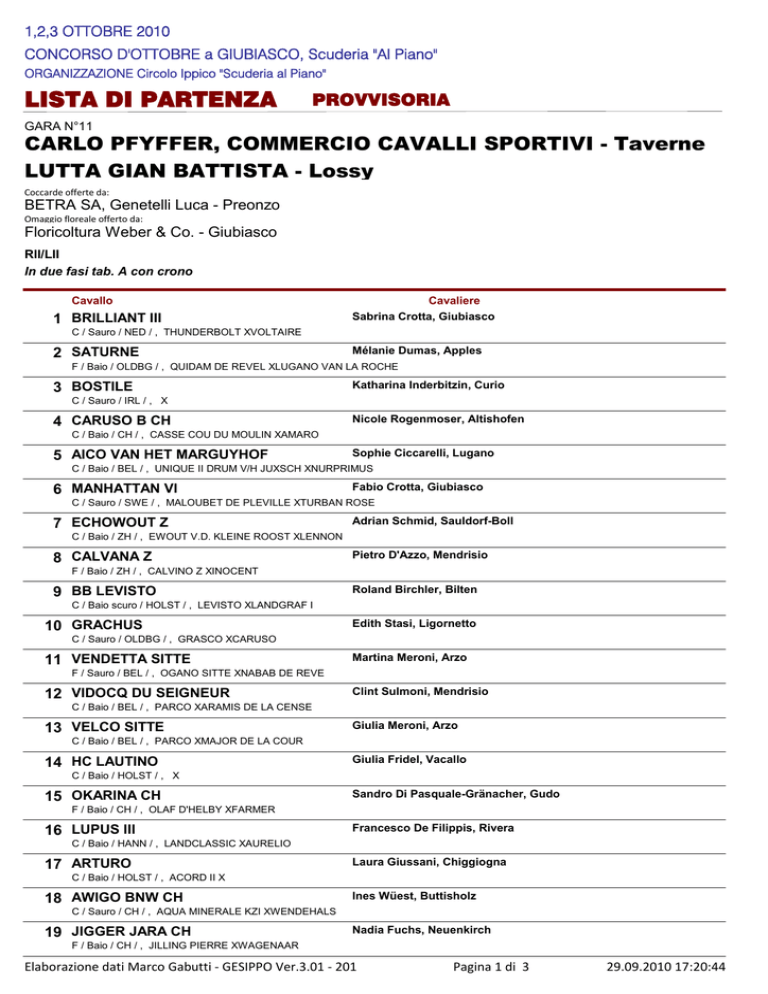 1,2,3 OTTOBRE 2010
CONCORSO D'OTTOBRE a GIUBIASCO, Scuderia "Al Piano"
ORGANIZZAZIONE Circolo Ippico "Scuderia al Piano"

LISTA DI PARTENZA PROVVISORIA

GARA N°11
CARLO PFYFFER, COMMERCIO CAVALLI SPORTIVI - Taverne
LUTTA GIAN BATTISTA - Lossy

Coccarde offerte da:
BETRA SA, Genetelli Luca - Preonzo
Omaggio floreale offerto da:
Floricoltura Weber & Co. - Giubiasco

RII/LII
In due fasi tab. A con crono

Cavallo Cavaliere

1 BRILLIANT III Sabrina Crotta, Giubiasco
C / Sauro / NED / , THUNDERBOLT XVOLTAIRE

2 SATURNE Mélanie Dumas, Apples
F / Baio / OLDBG / , QUIDAM DE REVEL XLUGANO VAN LA ROCHE

3 BOSTILE Katharina Inderbitzin, Curio
C / Sauro / IRL / , X

4 CARUSO B CH Nicole Rogenmoser, Altishofen
C / Baio / CH / , CASSE COU DU MOULIN XAMARO

5 AICO VAN HET MARGUYHOF Sophie Ciccarelli, Lugano
C / Baio / BEL / , UNIQUE II DRUM V/H JUXSCH XNURPRIMUS

6 MANHATTAN VI Fabio Crotta, Giubiasco
C / Sauro / SWE / , MALOUBET DE PLEVILLE XTURBAN ROSE

7 ECHOWOUT Z Adrian Schmid, Sauldorf-Boll
C / Baio / ZH / , EWOUT V.D. KLEINE ROOST XLENNON

8 CALVANA Z Pietro D'Azzo, Mendrisio
F / Baio / ZH / , CALVINO Z XINOCENT

9 BB LEVISTO Roland Birchler, Bilten
C / Baio scuro / HOLST / , LEVISTO XLANDGRAF I

10 GRACHUS Edith Stasi, Ligornetto
C / Sauro / OLDBG / , GRASCO XCARUSO

11 VENDETTA SITTE Martina Meroni, Arzo
F / Sauro / BEL / , OGANO SITTE XNABAB DE REVE

12 VIDOCQ DU SEIGNEUR Clint Sulmoni, Mendrisio
C / Baio / BEL / , PARCO XARAMIS DE LA CENSE

13 VELCO SITTE Giulia Meroni, Arzo
C / Baio / BEL / , PARCO XMAJOR DE LA COUR

14 HC LAUTINO Giulia Fridel, Vacallo
C / Baio / HOLST / , X

15 OKARINA CH Sandro Di Pasquale-Gränacher, Gudo
F / Baio / CH / , OLAF D'HELBY XFARMER

16 LUPUS III Francesco De Filippis, Rivera
C / Baio / HANN / , LANDCLASSIC XAURELIO

17 ARTURO Laura Giussani, Chiggiogna
C / Baio / HOLST / , ACORD II X

18 AWIGO BNW CH Ines Wüest, Buttisholz
C / Sauro / CH / , AQUA MINERALE KZI XWENDEHALS

19 JIGGER JARA CH Nadia Fuchs, Neuenkirch
F / Baio / CH / , JILLING PIERRE XWAGENAAR

Elaborazione dati Marco Gabutti - GESIPPO Ver.3.01 - 201 Pagina 1 di 3 29.09.2010 17:20:44